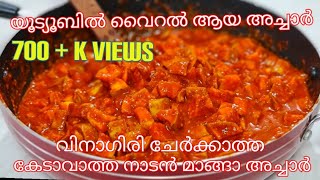 യൂട്യൂബിൽ വൈറൽ ആയ അച്ചാർ
700 + K VIEWS
വിനാഗിരി ചേർക്കാത്ത
കേടാവാത്ത നാടൻ മാങ്ങാ അച്ചാർ